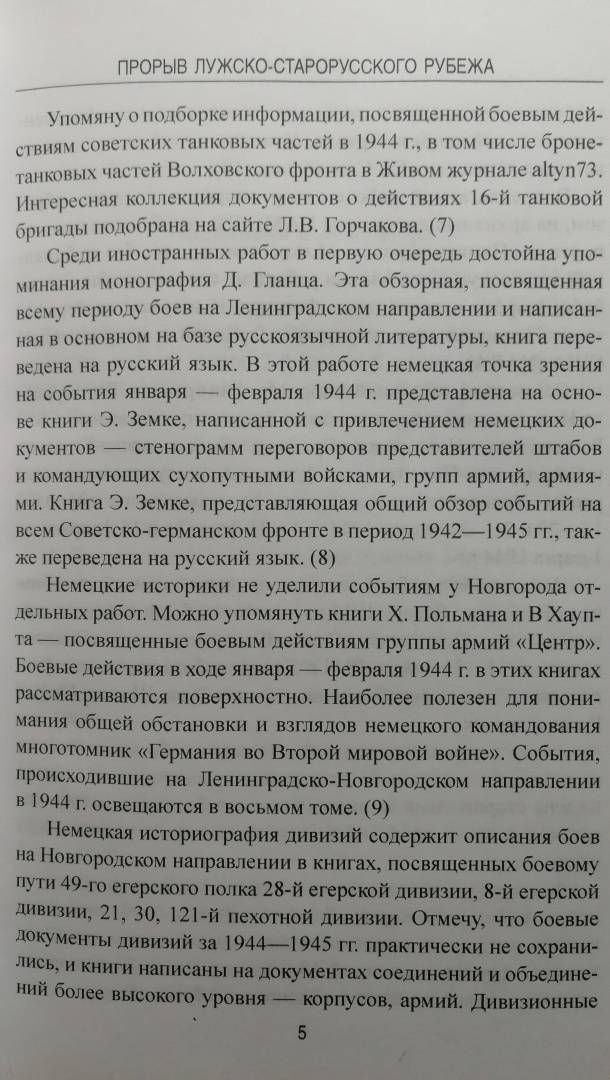 ПРОРЫВ ЛУЖСКО-СТАРОРУССКОГО РУБЕЖА

Упомяну о подборке информации, посвященной боевым действиям советских танковых частей в 1944 г., в том числе бронетанковых частей Волховского фронта в Живом журнале altyn73. Интересная коллекция документов о действиях 16-й танковой бригады подобрана на сайте Л.В. Горчакова. (7)

Среди иностранных работ в первую очередь достойна упоминания монография Д. Гланца. Эта обзорная, посвященная всему периоду боев на Ленинградском направлении и написанная в основном на базе русскоязычной литературы, книга переведена на русский язык. В этой работе немецкая точка зрения на события января — февраля 1944 г. представлена на основе книги Э. Земке, написанной с привлечением немецких документов — стенограмм переговоров представителей штабов и командующих сухопутными войсками, групп армий, армиями. Книга Э. Земке, представляющая общий обзор событий на всем Советско-германском фронте в период 1942—1945 гг., также переведена на русский язык. (8)

Немецкие историки не уделили событиям у Новгорода отдельных работ. Можно упомянуть книги Х. Польмана и В Хаупта — посвященные боевым действиям группы армий «Центр». Боевые действия в ходе января — февраля 1944 г. в этих книгах рассматриваются поверхностно. Наиболее полезен для понимания общей обстановки и взглядов немецкого командования многотомник «Германия во Второй мировой войне». События, происходившие на Ленинградско-Новгородском направлении в 1944 г. освещаются в восьмом томе. (9)

Немецкая историография дивизий содержит описания боев на Новгородском направлении в книгах, посвященных боевому пути 49-го егерского полка 28-й егерской дивизии, 8-й егерской дивизии, 21, 30, 121-й пехотной дивизии. Отмечу, что боевые документы дивизий за 1944—1945 гг. практически не сохранились, и книги написаны на документах соединений и объединений более высокого уровня — корпусов, армий. Дивизионные

5